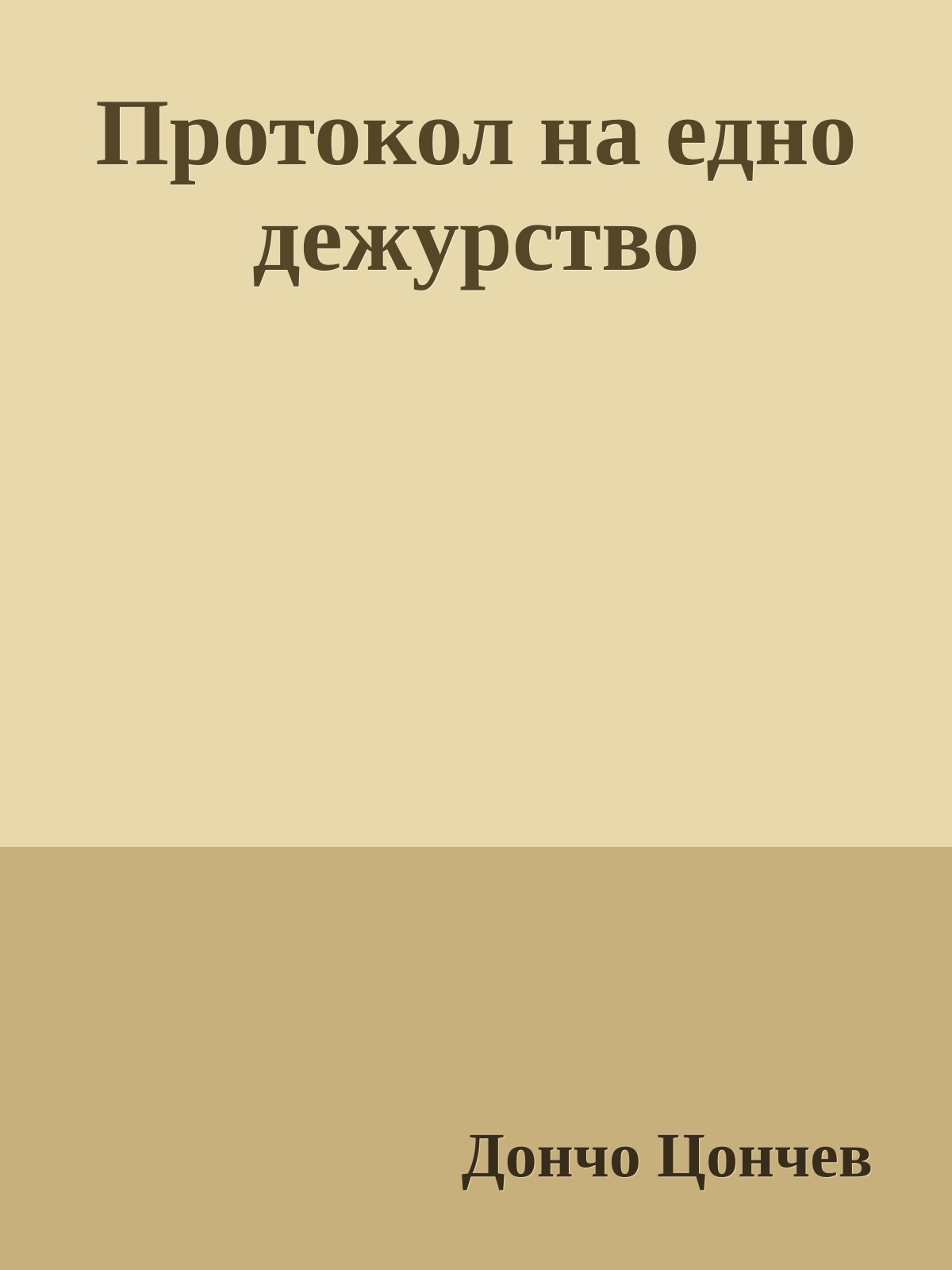 Протокол на едно дежурство

Дончо Цончев